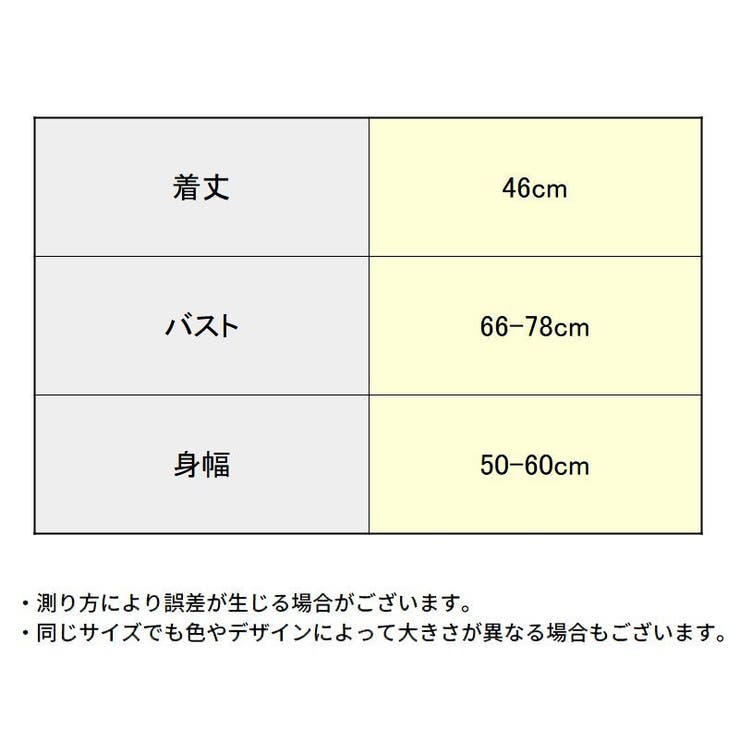 | 着丈 | 46cm |
|---|---|
| バスト | 66-78cm |
| 身幅 | 50-60cm |

・測り方により誤差が生じる場合がございます。
・同じサイズでも色やデザインによって大きさが異なる場合もございます。